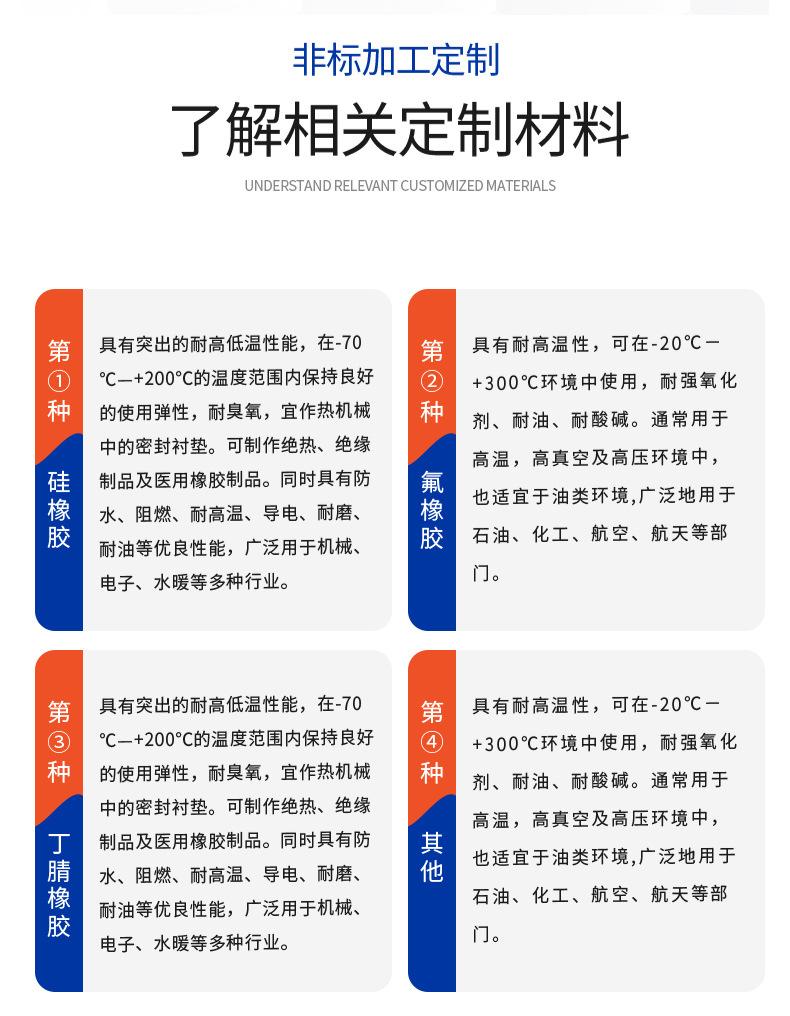 非标加工定制

了解相关定制材料

UNDERSTAND RELEVANT CUSTOMIZED MATERIALS

第①种
硅橡胶

具有突出的耐高低温性能，在-70℃—+200°C的温度范围内保持良好的使用弹性，耐臭氧，宜作热机械中的密封衬垫。可制作绝热、绝缘制品及医用橡胶制品。同时具有防水、阻燃、耐高温、导电、耐磨、耐油等优良性能，广泛用于机械、电子、水暖等多种行业。

第②种
氟橡胶

具有耐高温性，可在-20℃—+300℃环境中使用，耐强氧化剂、耐油、耐酸碱。通常用于高温，高真空及高压环境中，也适宜于油类环境，广泛地用于石油、化工、航空、航天等部门。

第③种
丁腈橡胶

具有突出的耐高低温性能，在-70℃—+200°C的温度范围内保持良好的使用弹性，耐臭氧，宜作热机械中的密封衬垫。可制作绝热、绝缘制品及医用橡胶制品。同时具有防水、阻燃、耐高温、导电、耐磨、耐油等优良性能，广泛用于机械、电子、水暖等多种行业。

第④种
其他

具有耐高温性，可在-20℃—+300℃环境中使用，耐强氧化剂、耐油、耐酸碱。通常用于高温，高真空及高压环境中，也适宜于油类环境，广泛地用于石油、化工、航空、航天等部门。